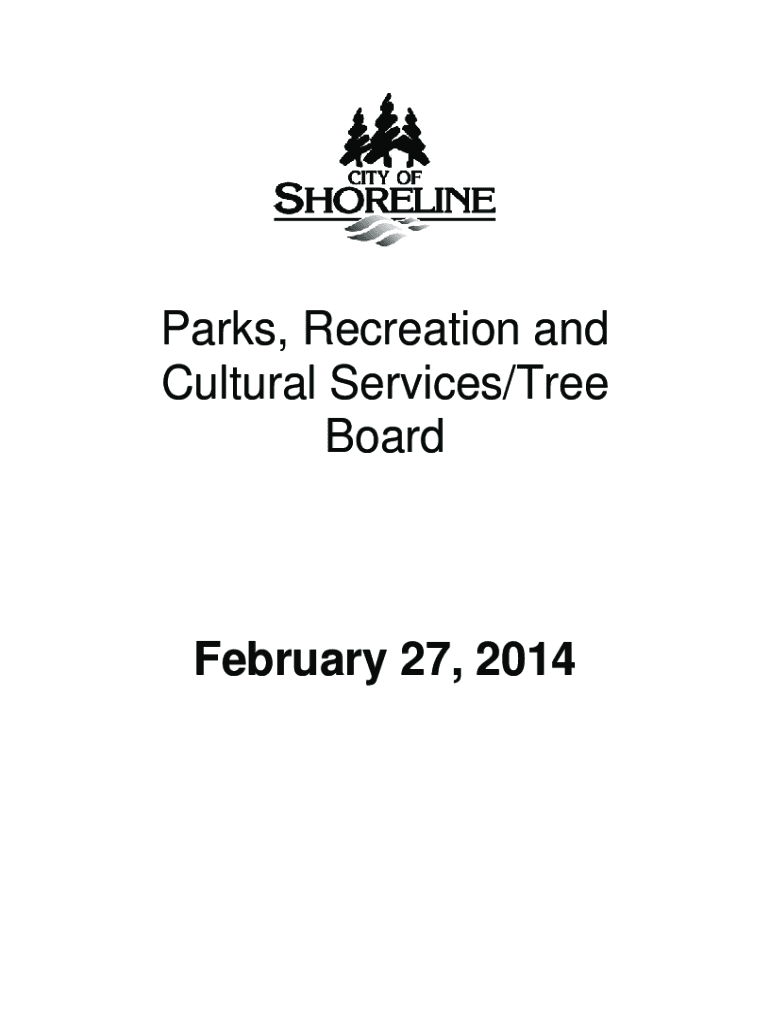 CITY OF
SHORELINE

Parks, Recreation and Cultural Services/Tree Board

February 27, 2014